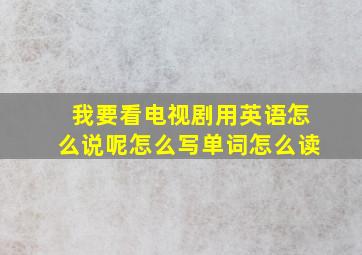 我要看电视剧用英语怎么说呢怎么写单词怎么读